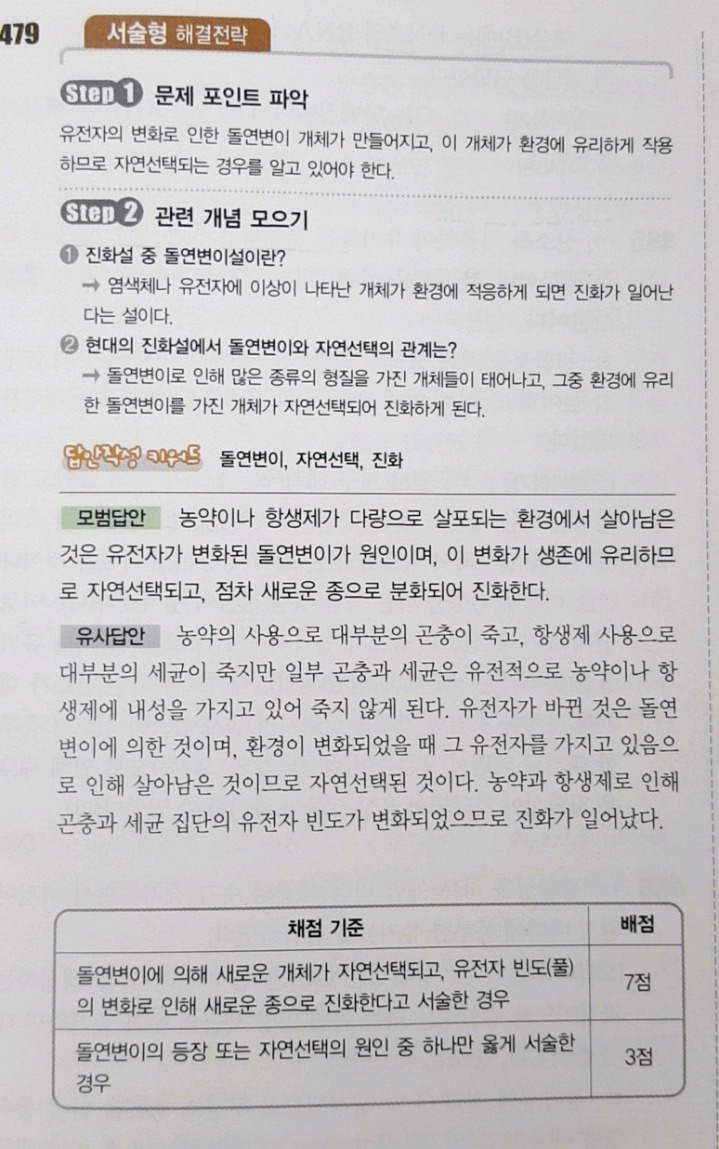 479 서술형 해결전략

Step 1 문제 포인트 파악

유전자의 변화로 인한 돌연변이 개체가 만들어지고, 이 개체가 환경에 유리하게 작용하므로 자연선택되는 경우를 알고 있어야 한다.

Step 2 관련 개념 모으기

❶ 진화설 중 돌연변이설이란?
→ 염색체나 유전자에 이상이 나타난 개체가 환경에 적응하게 되면 진화가 일어난다는 설이다.

❷ 현대의 진화설에서 돌연변이와 자연선택의 관계는?
→ 돌연변이로 인해 많은 종류의 형질을 가진 개체들이 태어나고, 그중 환경에 유리한 돌연변이를 가진 개체가 자연선택되어 진화하게 된다.

답안작성 키워드 돌연변이, 자연선택, 진화

모범답안 농약이나 항생제가 다량으로 살포되는 환경에서 살아남은 것은 유전자가 변화된 돌연변이가 원인이며, 이 변화가 생존에 유리하므로 자연선택되고, 점차 새로운 종으로 분화되어 진화한다.

유사답안 농약의 사용으로 대부분의 곤충이 죽고, 항생제 사용으로 대부분의 세균이 죽지만 일부 곤충과 세균은 유전적으로 농약이나 항생제에 내성을 가지고 있어 죽지 않게 된다. 유전자가 바뀐 것은 돌연변이에 의한 것이며, 환경이 변화되었을 때 그 유전자를 가지고 있음으로 인해 살아남은 것이므로 자연선택된 것이다. 농약과 항생제로 인해 곤충과 세균 집단의 유전자 빈도가 변화되었으므로 진화가 일어났다.

| 채점 기준 | 배점 |
|---|---|
| 돌연변이에 의해 새로운 개체가 자연선택되고, 유전자 빈도(풀)의 변화로 인해 새로운 종으로 진화한다고 서술한 경우 | 7점 |
| 돌연변이의 등장 또는 자연선택의 원인 중 하나만 옳게 서술한 경우 | 3점 |